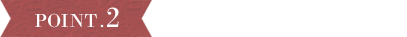 POINT.2